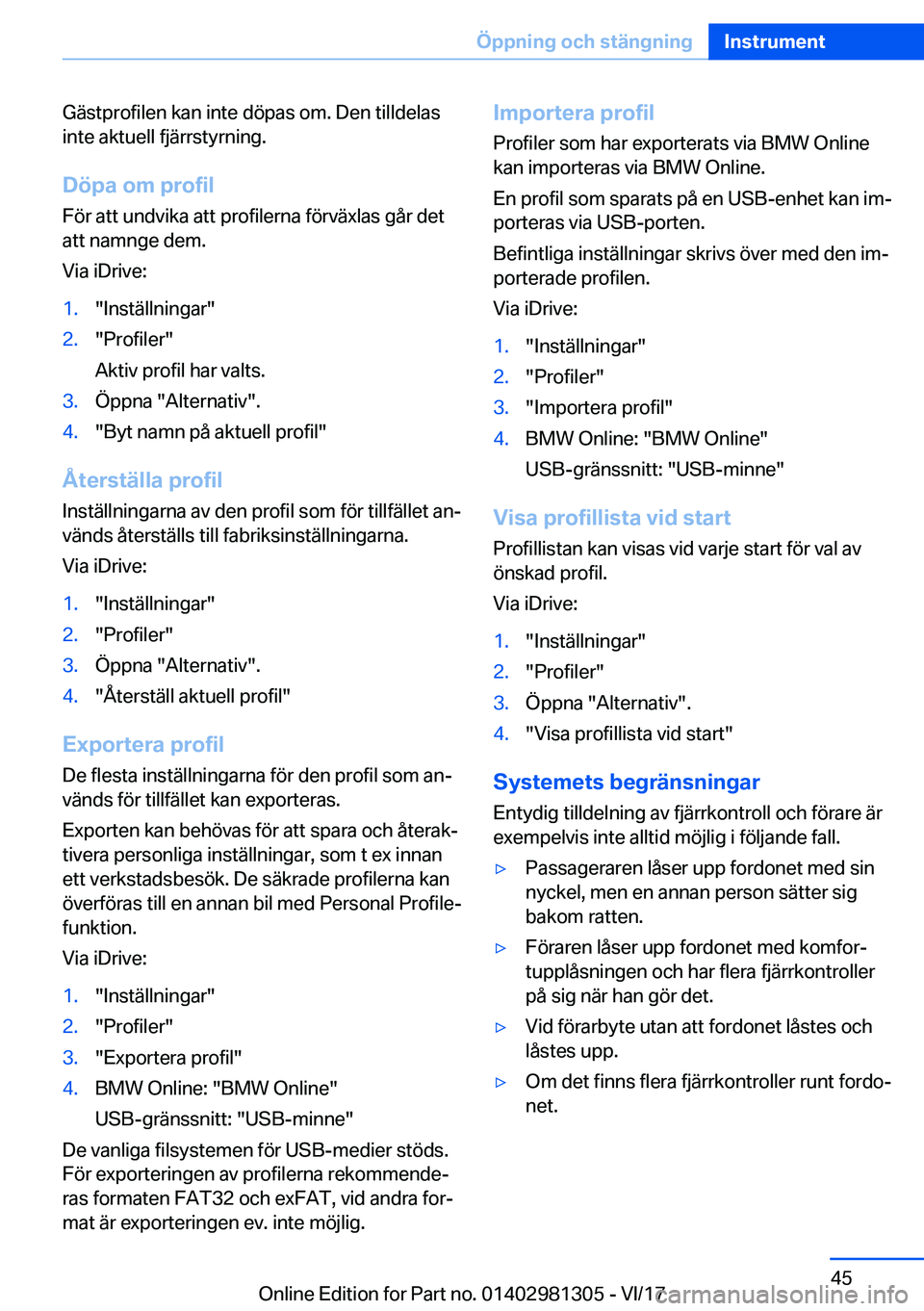 Öppning och stängning Instrument

Gästprofilen kan inte döpas om. Den tilldelas inte aktuell fjärrstyrning.

Döpa om profil

För att undvika att profilerna förväxlas går det att namnge dem.

Via iDrive:

1. "Inställningar"
2. "Profiler"
Aktiv profil har valts.
3. Öppna "Alternativ".
4. "Byt namn på aktuell profil"

Återställa profil

Inställningarna av den profil som för tillfället används återställs till fabriksinställningarna.

Via iDrive:

1. "Inställningar"
2. "Profiler"
3. Öppna "Alternativ".
4. "Återställ aktuell profil"

Exportera profil

De flesta inställningarna för den profil som används för tillfället kan exporteras.

Exporten kan behövas för att spara och återaktivera personliga inställningar, som t ex innan ett verkstadsbesök. De säkrade profilerna kan överföras till en annan bil med Personal Profile-funktion.

Via iDrive:

1. "Inställningar"
2. "Profiler"
3. "Exportera profil"
4. BMW Online: "BMW Online"
USB-gränssnitt: "USB-minne"

De vanliga filsystemen för USB-medier stöds. För exporteringen av profilerna rekommenderas formaten FAT32 och exFAT, vid andra format är exporteringen ev. inte möjlig.

Importera profil

Profiler som har exporterats via BMW Online kan importeras via BMW Online.

En profil som sparats på en USB-enhet kan importeras via USB-porten.

Befintliga inställningar skrivs över med den importerade profilen.

Via iDrive:

1. "Inställningar"
2. "Profiler"
3. "Importera profil"
4. BMW Online: "BMW Online"
USB-gränssnitt: "USB-minne"

Visa profillista vid start

Profillistan kan visas vid varje start för val av önskad profil.

Via iDrive:

1. "Inställningar"
2. "Profiler"
3. Öppna "Alternativ".
4. "Visa profillista vid start"

Systemets begränsningar

Entydig tilldelning av fjärrkontroll och förare är exempelvis inte alltid möjlig i följande fall.

▷ Passageraren låser upp fordonet med sin nyckel, men en annan person sätter sig bakom ratten.
▷ Föraren låser upp fordonet med komfortupplåsningen och har flera fjärrkontroller på sig när han gör det.
▷ Vid förarbyte utan att fordonet låstes och låstes upp.
▷ Om det finns flera fjärrkontroller runt fordonet.

45

Online Edition for Part no. 01402981305 - VI/17 carmanualsonline.info